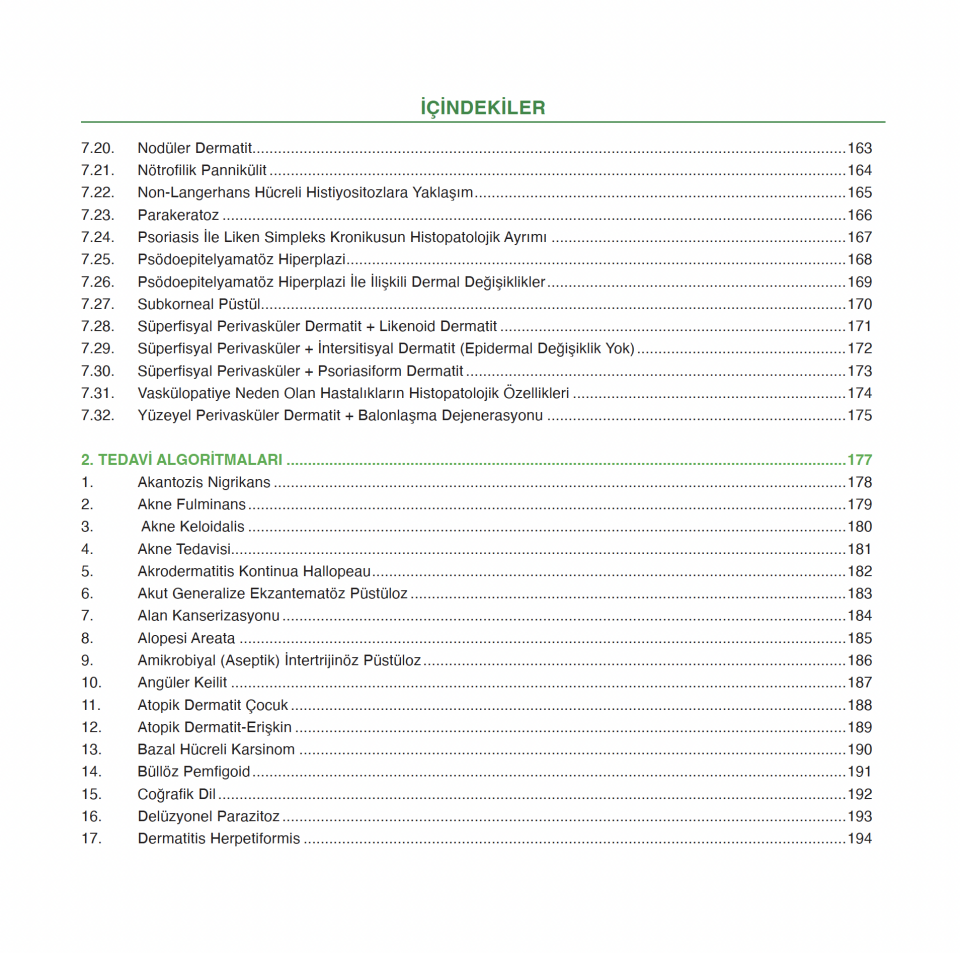 İÇİNDEKİLER

7.20. Nodüler Dermatit 163
7.21. Nötrofilik Pannikülit 164
7.22. Non-Langerhans Hücreli Histiyositozlara Yaklaşım 165
7.23. Parakeratoz 166
7.24. Psoriasis İle Liken Simpleks Kronikusun Histopatolojik Ayrımı 167
7.25. Psödoepitelyamatöz Hiperplazi 168
7.26. Psödoepitelyamatöz Hiperplazi İle İlişkili Dermal Değişiklikler 169
7.27. Subkorneal Püstül 170
7.28. Süperfisyal Perivasküler Dermatit + Likenoid Dermatit 171
7.29. Süperfisyal Perivasküler + İntersitisyal Dermatit (Epidermal Değişiklik Yok) 172
7.30. Süperfisyal Perivasküler + Psoriasiform Dermatit 173
7.31. Vaskülopatiye Neden Olan Hastalıkların Histopatolojik Özellikleri 174
7.32. Yüzeyel Perivasküler Dermatit + Balonlaşma Dejenerasyonu 175

2. TEDAVİ ALGORİTMALARI 177
1. Akantozis Nigrikans 178
2. Akne Fulminans 179
3. Akne Keloidalis 180
4. Akne Tedavisi 181
5. Akrodermatitis Kontinua Hallopeau 182
6. Akut Generalize Ekzantematöz Püstüloz 183
7. Alan Kanserizasyonu 184
8. Alopesi Areata 185
9. Amikrobiyal (Aseptik) İntertrijinöz Püstüloz 186
10. Angüler Keilit 187
11. Atopik Dermatit Çocuk 188
12. Atopik Dermatit-Erişkin 189
13. Bazal Hücreli Karsinom 190
14. Büllöz Pemfigoid 191
15. Coğrafik Dil 192
16. Delüzyonel Parazitoz 193
17. Dermatitis Herpetiformis 194